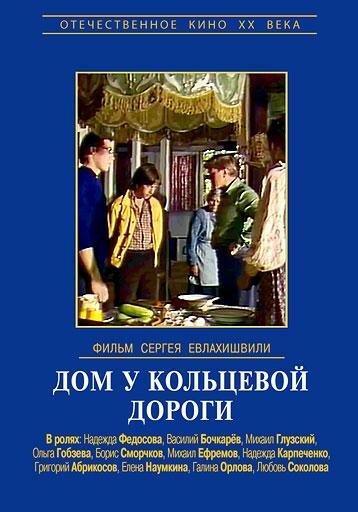 ОТЕЧЕСТВЕННОЕ КИНО XX ВЕКА

ФИЛЬМ СЕРГЕЯ ЕВЛАХИШВИЛИ

ДОМ У КОЛЬЦЕВОЙ ДОРОГИ

В ролях: Надежда Федосова, Василий Бочкарёв, Михаил Глузский, Ольга Гобзева, Борис Сморчков, Михаил Ефремов, Надежда Карпеченко, Григорий Абрикосов, Елена Наумкина, Галина Орлова, Любовь Соколова